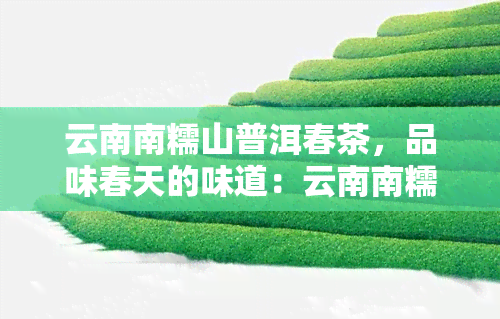 云南南糯山普洱春茶，品味春天的味道：云南南糯